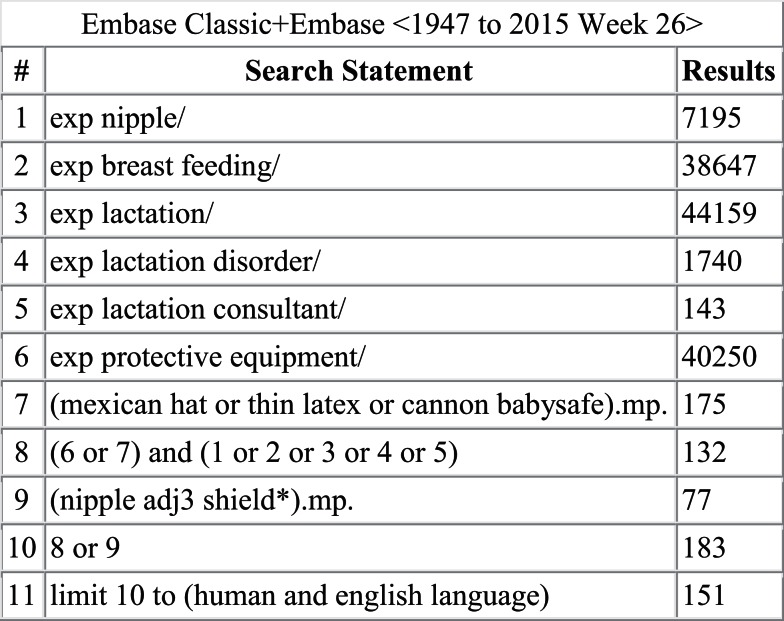 Embase Classic+Embase <1947 to 2015 Week 26>

| # | Search Statement | Results |
|---|---|---|
| 1 | exp nipple/ | 7195 |
| 2 | exp breast feeding/ | 38647 |
| 3 | exp lactation/ | 44159 |
| 4 | exp lactation disorder/ | 1740 |
| 5 | exp lactation consultant/ | 143 |
| 6 | exp protective equipment/ | 40250 |
| 7 | (mexican hat or thin latex or cannon babysafe).mp. | 175 |
| 8 | (6 or 7) and (1 or 2 or 3 or 4 or 5) | 132 |
| 9 | (nipple adj3 shield*).mp. | 77 |
| 10 | 8 or 9 | 183 |
| 11 | limit 10 to (human and english language) | 151 |